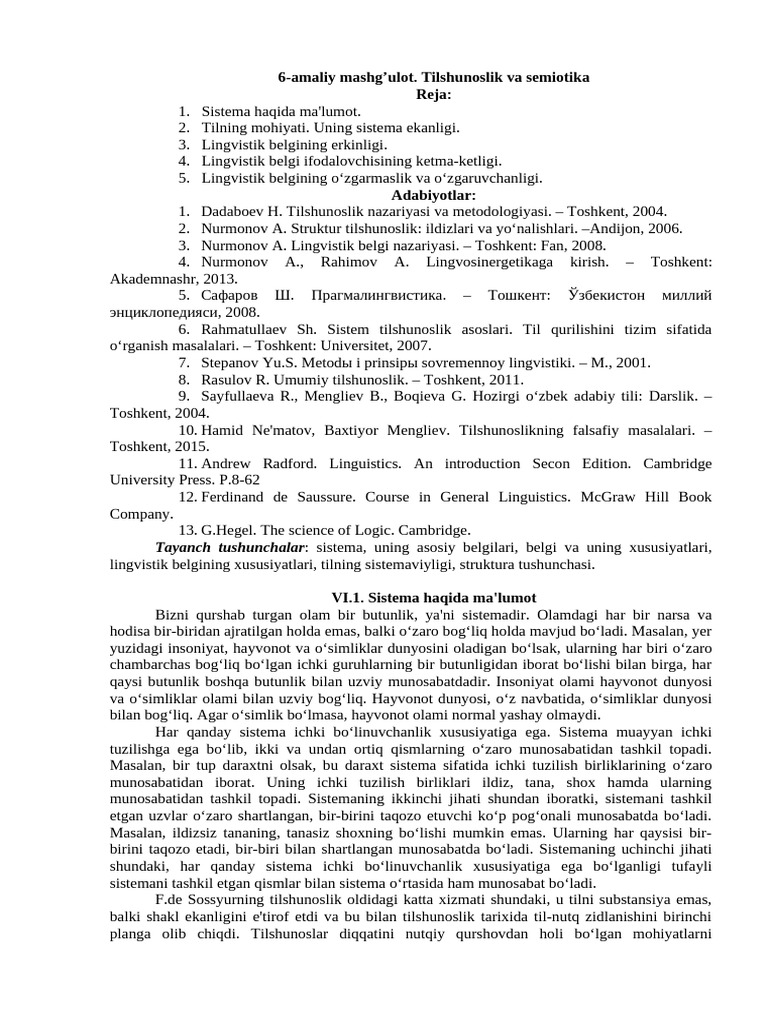 6-amaliy mashg’ulot. Tilshunoslik va semiotika
Reja:

1. Sistema haqida ma'lumot.
2. Tilning mohiyati. Uning sistema ekanligi.
3. Lingvistik belgining erkinligi.
4. Lingvistik belgi ifodalovchisining ketma-ketligi.
5. Lingvistik belgining o‘zgarmaslik va o‘zgaruvchanligi.

Adabiyotlar:

1. Dadaboev H. Tilshunoslik nazariyasi va metodologiyasi. – Toshkent, 2004.
2. Nurmonov A. Struktur tilshunoslik: ildizlari va yo‘nalishlari. –Andijon, 2006.
3. Nurmonov A. Lingvistik belgi nazariyasi. – Toshkent: Fan, 2008.
4. Nurmonov A., Rahimov A. Lingvosinergetikaga kirish. – Toshkent: Akademnashr, 2013.
5. Сафаров Ш. Прагмалингвистика. – Тошкент: Ўзбекистон миллий энциклопедияси, 2008.
6. Rahmatullaev Sh. Sistem tilshunoslik asoslari. Til qurilishini tizim sifatida o‘rganish masalalari. – Toshkent: Universitet, 2007.
7. Stepanov Yu.S. Metodы i prinsipы sovremennoy lingvistiki. – M., 2001.
8. Rasulov R. Umumiy tilshunoslik. – Toshkent, 2011.
9. Sayfullaeva R., Mengliev B., Boqieva G. Hozirgi o‘zbek adabiy tili: Darslik. – Toshkent, 2004.
10. Hamid Ne'matov, Baxtiyor Mengliev. Tilshunoslikning falsafiy masalalari. – Toshkent, 2015.
11. Andrew Radford. Linguistics. An introduction Secon Edition. Cambridge University Press. P.8-62
12. Ferdinand de Saussure. Course in General Linguistics. McGraw Hill Book Company.
13. G.Hegel. The science of Logic. Cambridge.

Tayanch tushunchalar: sistema, uning asosiy belgilari, belgi va uning xususiyatlari, lingvistik belgining xususiyatlari, tilning sistemaviyligi, struktura tushunchasi.

VI.1. Sistema haqida ma'lumot

Bizni qurshab turgan olam bir butunlik, ya'ni sistemadir. Olamdagi har bir narsa va hodisa bir-biridan ajratilgan holda emas, balki o‘zaro bog‘liq holda mavjud bo‘ladi. Masalan, yer yuzidagi insoniyat, hayvonot va o‘simliklar dunyosini oladigan bo‘lsak, ularning har biri o‘zaro chambarchas bog‘liq bo‘lgan ichki guruhlarning bir butunligidan iborat bo‘lishi bilan birga, har qaysi butunlik boshqa butunlik bilan uzviy munosabatdadir. Insoniyat olami hayvonot dunyosi va o‘simliklar olami bilan uzviy bog‘liq. Hayvonot dunyosi, o‘z navbatida, o‘simliklar dunyosi bilan bog‘liq. Agar o‘simlik bo‘lmasa, hayvonot olami normal yashay olmaydi.

Har qanday sistema ichki bo‘linuvchanlik xususiyatiga ega. Sistema muayyan ichki tuzilishga ega bo‘lib, ikki va undan ortiq qismlarning o‘zaro munosabatidan tashkil topadi. Masalan, bir tup daraxtni olsak, bu daraxt sistema sifatida ichki tuzilish birliklarining o‘zaro munosabatidan iborat. Uning ichki tuzilish birliklari ildiz, tana, shox hamda ularning munosabatidan tashkil topadi. Sistemaning ikkinchi jihati shundan iboratki, sistemani tashkil etgan uzvlar o‘zaro shartlangan, bir-birini taqozo etuvchi ko‘p pog‘onali munosabatda bo‘ladi. Masalan, ildizsiz tananing, tanasiz shoxning bo‘lishi mumkin emas. Ularning har qaysisi bir-birini taqozo etadi, bir-biri bilan shartlangan munosabatda bo‘ladi. Sistemaning uchinchi jihati shundaki, har qanday sistema ichki bo‘linuvchanlik xususiyatiga ega bo‘lganligi tufayli sistemani tashkil etgan qismlar bilan sistema o‘rtasida ham munosabat bo‘ladi.

F.de Sossyurning tilshunoslik oldidagi katta xizmati shundaki, u tilni substansiya emas, balki shakl ekanligini e'tirof etdi va bu bilan tilshunoslik tarixida til-nutq zidlanishini birinchi planga olib chiqdi. Tilshunoslar diqqatini nutqiy qurshovdan holi bo‘lgan mohiyatlarni